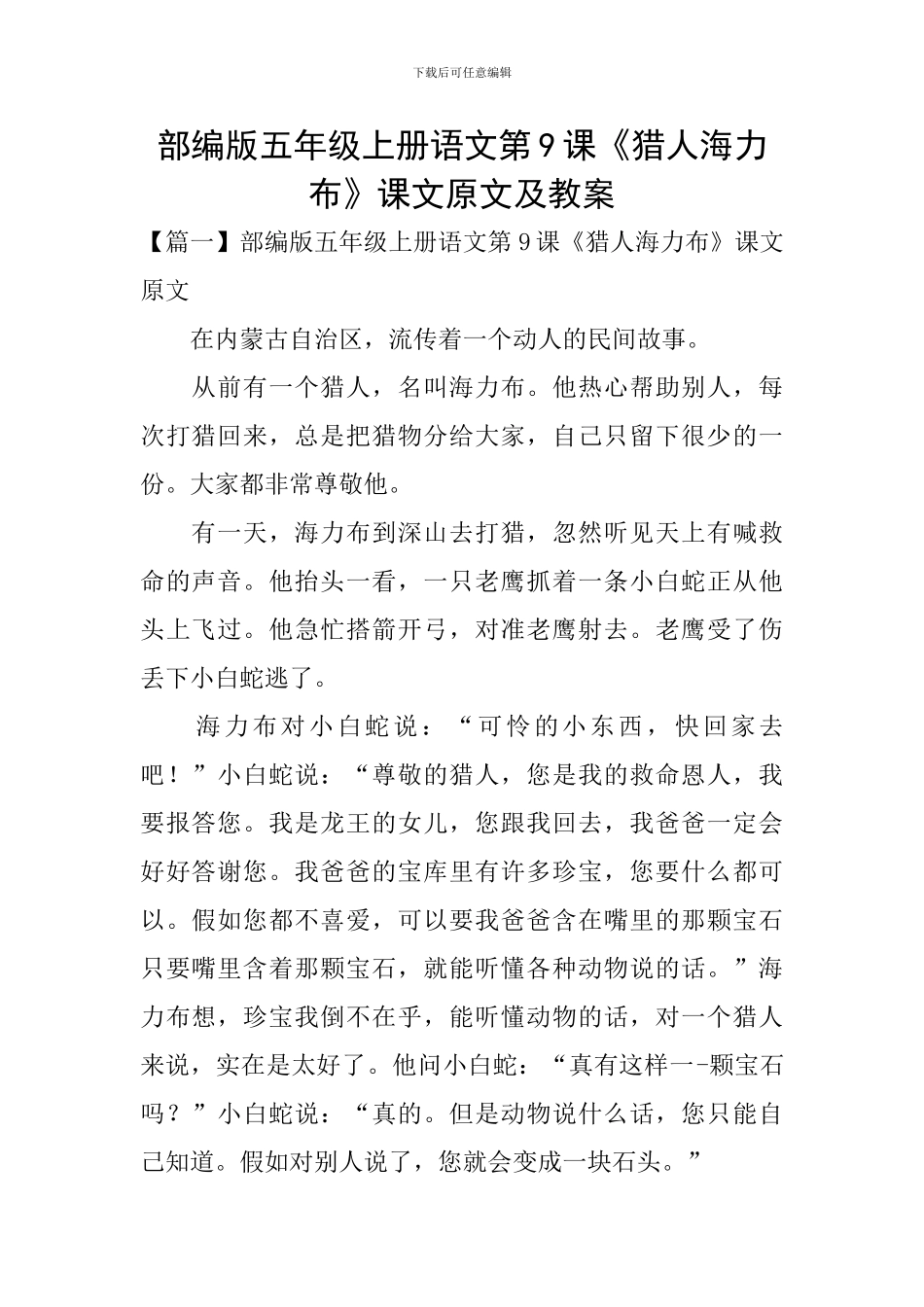 下载后可任意编辑

部编版五年级上册语文第9课《猎人海力布》课文原文及教案

【篇一】部编版五年级上册语文第9课《猎人海力布》课文原文

在内蒙古自治区，流传着一个动人的民间故事。

从前有一个猎人，名叫海力布。他热心帮助别人，每次打猎回来，总是把猎物分给大家，自己只留下很少的一份。大家都非常尊敬他。

有一天，海力布到深山去打猎，忽然听见天上有喊救命的声音。他抬头一看，一只老鹰抓着一条小白蛇正从他头上飞过。他急忙搭箭开弓，对准老鹰射去。老鹰受了伤丢下小白蛇逃了。

海力布对小白蛇说：“可怜的小东西，快回家去吧！”小白蛇说：“尊敬的猎人，您是我的救命恩人，我要报答您。我是龙王的女儿，您跟我回去，我爸爸一定会好好答谢您。我爸爸的宝库里有许多珍宝，您要什么都可以。假如您都不喜爱，可以要我爸爸含在嘴里的那颗宝石只要嘴里含着那颗宝石，就能听懂各种动物说的话。”海力布想，珍宝我倒不在乎，能听懂动物的话，对一个猎人来说，实在是太好了。他问小白蛇：“真有这样一-颗宝石吗？”小白蛇说：“真的。但是动物说什么话，您只能自己知道。假如对别人说了，您就会变成一块石头。”